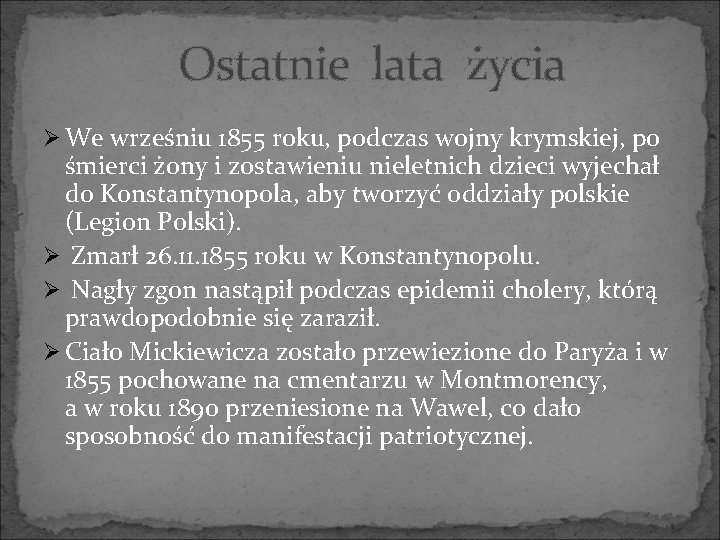 Ostatnie lata życia

➢ We wrześniu 1855 roku, podczas wojny krymskiej, po śmierci żony i zostawieniu nieletnich dzieci wyjechał do Konstantynopola, aby tworzyć oddziały polskie (Legion Polski).

➢ Zmarł 26.11.1855 roku w Konstantynopolu.

➢ Nagły zgon nastąpił podczas epidemii cholery, którą prawdopodobnie się zaraził.

➢ Ciało Mickiewicza zostało przewiezione do Paryża i w 1855 pochowane na cmentarzu w Montmorency, a w roku 1890 przeniesione na Wawel, co dało sposobność do manifestacji patriotycznej.